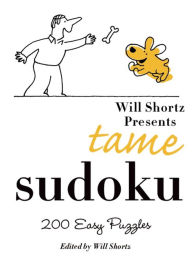 Will Shortz Presents

tame

sudoku

200 Easy Puzzles

Edited by Will Shortz